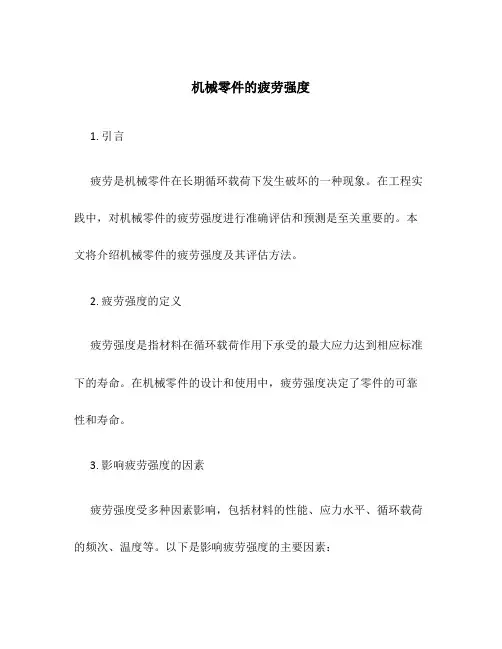 机械零件的疲劳强度

1. 引言

疲劳是机械零件在长期循环载荷下发生破坏的一种现象。在工程实践中，对机械零件的疲劳强度进行准确评估和预测是至关重要的。本文将介绍机械零件的疲劳强度及其评估方法。

2. 疲劳强度的定义

疲劳强度是指材料在循环载荷作用下承受的最大应力达到相应标准下的寿命。在机械零件的设计和使用中，疲劳强度决定了零件的可靠性和寿命。

3. 影响疲劳强度的因素

疲劳强度受多种因素影响，包括材料的性能、应力水平、循环载荷的频次、温度等。以下是影响疲劳强度的主要因素：